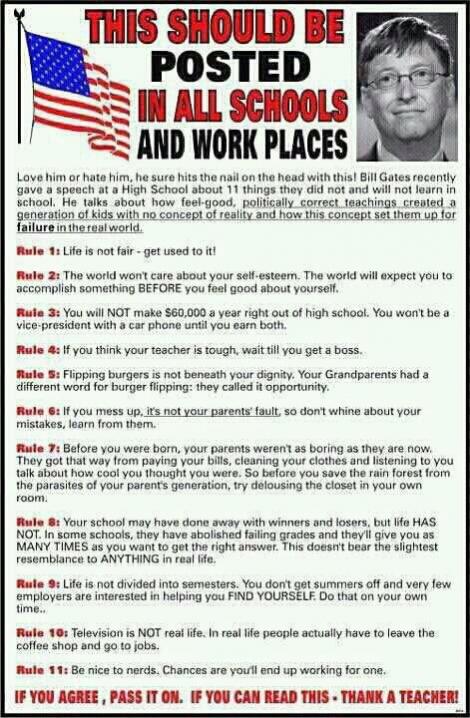 THIS SHOULD BE
POSTED
IN ALL SCHOOLS
AND WORK PLACES

Love him or hate him, he sure hits the nail on the head with this! Bill Gates recently gave a speech at a High School about 11 things they did not and will not learn in school. He talks about how feel-good, politically correct teachings created a generation of kids with no concept of reality and how this concept set them up for failure in the real world.

Rule 1: Life is not fair - get used to it!

Rule 2: The world won't care about your self-esteem. The world will expect you to accomplish something BEFORE you feel good about yourself.

Rule 3: You will NOT make $60,000 a year right out of high school. You won't be a vice-president with a car phone until you earn both.

Rule 4: If you think your teacher is tough, wait till you get a boss.

Rule 5: Flipping burgers is not beneath your dignity. Your Grandparents had a different word for burger flipping: they called it opportunity.

Rule 6: If you mess up, it's not your parents' fault, so don't whine about your mistakes, learn from them.

Rule 7: Before you were born, your parents weren't as boring as they are now. They got that way from paying your bills, cleaning your clothes and listening to you talk about how cool you thought you were. So before you save the rain forest from the parasites of your parent's generation, try delousing the closet in your own room.

Rule 8: Your school may have done away with winners and losers, but life HAS NOT. In some schools, they have abolished failing grades and they'll give you as MANY TIMES as you want to get the right answer. This doesn't bear the slightest resemblance to ANYTHING in real life.

Rule 9: Life is not divided into semesters. You don't get summers off and very few employers are interested in helping you FIND YOURSELF. Do that on your own time..

Rule 10: Television is NOT real life. In real life people actually have to leave the coffee shop and go to jobs.

Rule 11: Be nice to nerds. Chances are you'll end up working for one.

IF YOU AGREE , PASS IT ON. IF YOU CAN READ THIS - THANK A TEACHER!